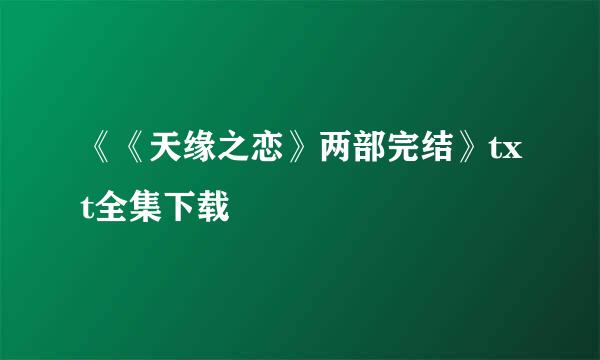 《《天缘之恋》两部完结》txt全集下载